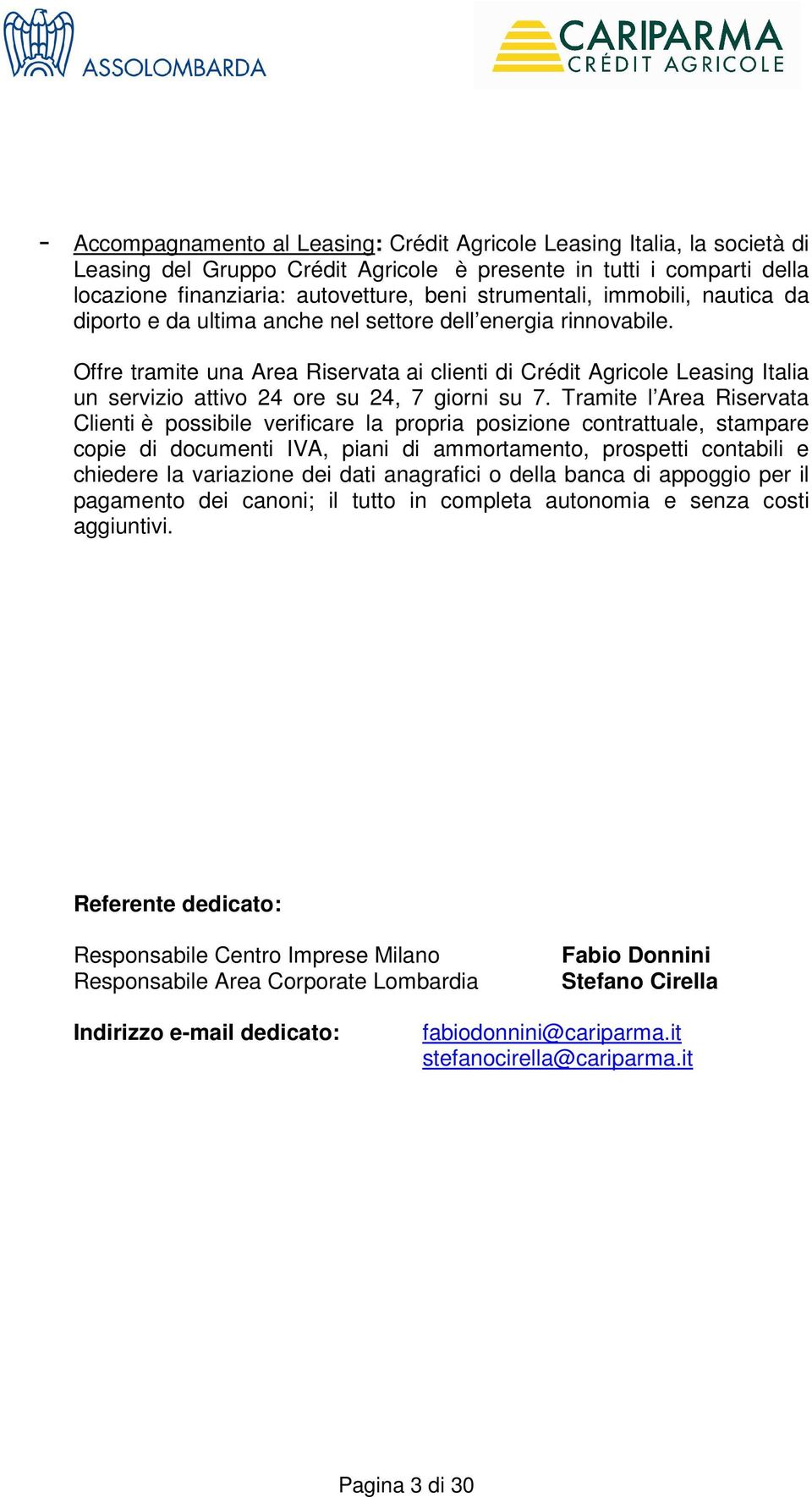 ASSOLOMBARDA

CARIPARMA
CRÉDIT AGRICOLE

- Accompagnamento al Leasing: Crédit Agricole Leasing Italia, la società di Leasing del Gruppo Crédit Agricole è presente in tutti i comparti della locazione finanziaria: autovetture, beni strumentali, immobili, nautica da diporto e da ultima anche nel settore dell'energia rinnovabile.

Offre tramite una Area Riservata ai clienti di Crédit Agricole Leasing Italia un servizio attivo 24 ore su 24, 7 giorni su 7. Tramite l'Area Riservata Clienti è possibile verificare la propria posizione contrattuale, stampare copie di documenti IVA, piani di ammortamento, prospetti contabili e chiedere la variazione dei dati anagrafici o della banca di appoggio per il pagamento dei canoni; il tutto in completa autonomia e senza costi aggiuntivi.

Referente dedicato:

Responsabile Centro Imprese Milano Fabio Donnini
Responsabile Area Corporate Lombardia Stefano Cirella

Indirizzo e-mail dedicato: fabiodonnini@cariparma.it
stefanocirella@cariparma.it

Pagina 3 di 30